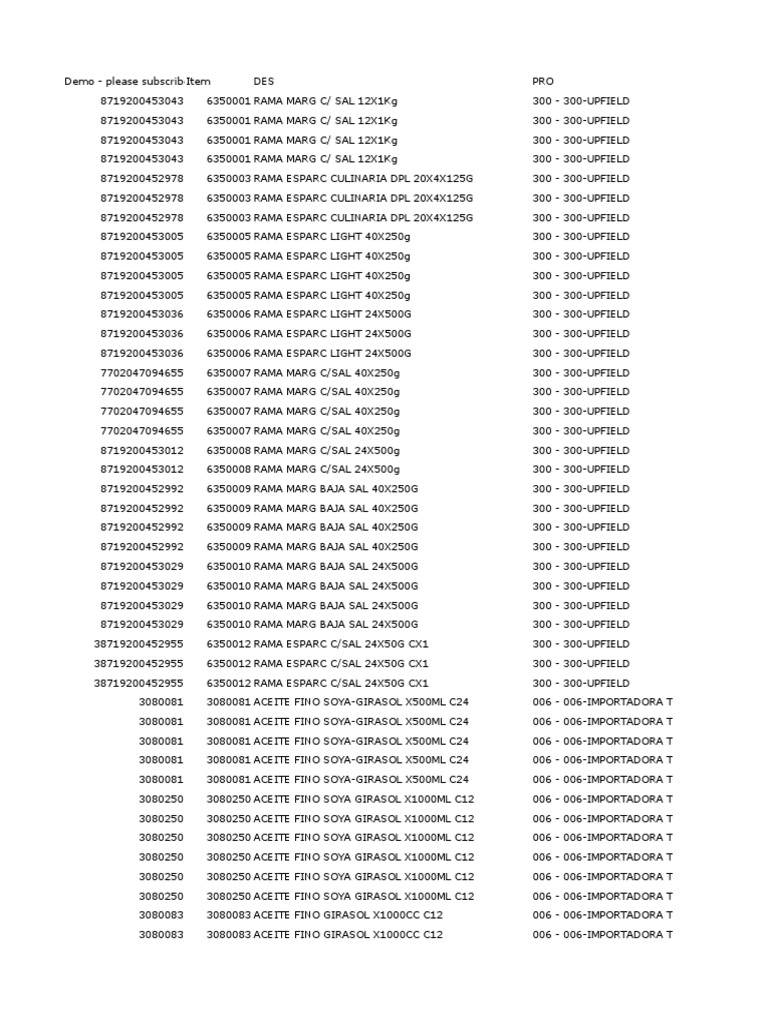 | Demo - please subscrib | Item | DES | PRO |
|---|---|---|---|
| 8719200453043 | 6350001 | RAMA MARG C/ SAL 12X1Kg | 300 - 300-UPFIELD |
| 8719200453043 | 6350001 | RAMA MARG C/ SAL 12X1Kg | 300 - 300-UPFIELD |
| 8719200453043 | 6350001 | RAMA MARG C/ SAL 12X1Kg | 300 - 300-UPFIELD |
| 8719200453043 | 6350001 | RAMA MARG C/ SAL 12X1Kg | 300 - 300-UPFIELD |
| 8719200452978 | 6350003 | RAMA ESPARC CULINARIA DPL 20X4X125G | 300 - 300-UPFIELD |
| 8719200452978 | 6350003 | RAMA ESPARC CULINARIA DPL 20X4X125G | 300 - 300-UPFIELD |
| 8719200452978 | 6350003 | RAMA ESPARC CULINARIA DPL 20X4X125G | 300 - 300-UPFIELD |
| 8719200453005 | 6350005 | RAMA ESPARC LIGHT 40X250g | 300 - 300-UPFIELD |
| 8719200453005 | 6350005 | RAMA ESPARC LIGHT 40X250g | 300 - 300-UPFIELD |
| 8719200453005 | 6350005 | RAMA ESPARC LIGHT 40X250g | 300 - 300-UPFIELD |
| 8719200453005 | 6350005 | RAMA ESPARC LIGHT 40X250g | 300 - 300-UPFIELD |
| 8719200453036 | 6350006 | RAMA ESPARC LIGHT 24X500G | 300 - 300-UPFIELD |
| 8719200453036 | 6350006 | RAMA ESPARC LIGHT 24X500G | 300 - 300-UPFIELD |
| 8719200453036 | 6350006 | RAMA ESPARC LIGHT 24X500G | 300 - 300-UPFIELD |
| 7702047094655 | 6350007 | RAMA MARG C/SAL 40X250g | 300 - 300-UPFIELD |
| 7702047094655 | 6350007 | RAMA MARG C/SAL 40X250g | 300 - 300-UPFIELD |
| 7702047094655 | 6350007 | RAMA MARG C/SAL 40X250g | 300 - 300-UPFIELD |
| 7702047094655 | 6350007 | RAMA MARG C/SAL 40X250g | 300 - 300-UPFIELD |
| 8719200453012 | 6350008 | RAMA MARG C/SAL 24X500g | 300 - 300-UPFIELD |
| 8719200453012 | 6350008 | RAMA MARG C/SAL 24X500g | 300 - 300-UPFIELD |
| 8719200452992 | 6350009 | RAMA MARG BAJA SAL 40X250G | 300 - 300-UPFIELD |
| 8719200452992 | 6350009 | RAMA MARG BAJA SAL 40X250G | 300 - 300-UPFIELD |
| 8719200452992 | 6350009 | RAMA MARG BAJA SAL 40X250G | 300 - 300-UPFIELD |
| 8719200452992 | 6350009 | RAMA MARG BAJA SAL 40X250G | 300 - 300-UPFIELD |
| 8719200453029 | 6350010 | RAMA MARG BAJA SAL 24X500G | 300 - 300-UPFIELD |
| 8719200453029 | 6350010 | RAMA MARG BAJA SAL 24X500G | 300 - 300-UPFIELD |
| 8719200453029 | 6350010 | RAMA MARG BAJA SAL 24X500G | 300 - 300-UPFIELD |
| 8719200453029 | 6350010 | RAMA MARG BAJA SAL 24X500G | 300 - 300-UPFIELD |
| 38719200452955 | 6350012 | RAMA ESPARC C/SAL 24X50G CX1 | 300 - 300-UPFIELD |
| 38719200452955 | 6350012 | RAMA ESPARC C/SAL 24X50G CX1 | 300 - 300-UPFIELD |
| 38719200452955 | 6350012 | RAMA ESPARC C/SAL 24X50G CX1 | 300 - 300-UPFIELD |
| 3080081 | 3080081 | ACEITE FINO SOYA-GIRASOL X500ML C24 | 006 - 006-IMPORTADORA T |
| 3080081 | 3080081 | ACEITE FINO SOYA-GIRASOL X500ML C24 | 006 - 006-IMPORTADORA T |
| 3080081 | 3080081 | ACEITE FINO SOYA-GIRASOL X500ML C24 | 006 - 006-IMPORTADORA T |
| 3080081 | 3080081 | ACEITE FINO SOYA-GIRASOL X500ML C24 | 006 - 006-IMPORTADORA T |
| 3080081 | 3080081 | ACEITE FINO SOYA-GIRASOL X500ML C24 | 006 - 006-IMPORTADORA T |
| 3080250 | 3080250 | ACEITE FINO SOYA GIRASOL X1000ML C12 | 006 - 006-IMPORTADORA T |
| 3080250 | 3080250 | ACEITE FINO SOYA GIRASOL X1000ML C12 | 006 - 006-IMPORTADORA T |
| 3080250 | 3080250 | ACEITE FINO SOYA GIRASOL X1000ML C12 | 006 - 006-IMPORTADORA T |
| 3080250 | 3080250 | ACEITE FINO SOYA GIRASOL X1000ML C12 | 006 - 006-IMPORTADORA T |
| 3080250 | 3080250 | ACEITE FINO SOYA GIRASOL X1000ML C12 | 006 - 006-IMPORTADORA T |
| 3080250 | 3080250 | ACEITE FINO SOYA GIRASOL X1000ML C12 | 006 - 006-IMPORTADORA T |
| 3080083 | 3080083 | ACEITE FINO GIRASOL X1000CC C12 | 006 - 006-IMPORTADORA T |
| 3080083 | 3080083 | ACEITE FINO GIRASOL X1000CC C12 | 006 - 006-IMPORTADORA T |